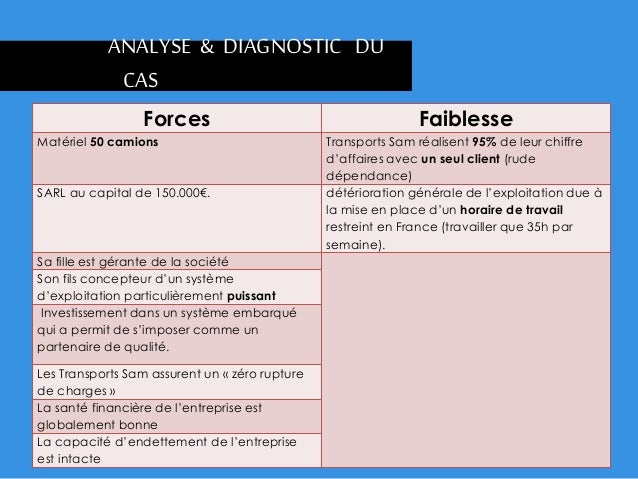 ANALYSE & DIAGNOSTIC DU CAS

| Forces | Faiblesse |
|---|---|
| Matériel 50 camions | Transports Sam réalisent 95% de leur chiffre d'affaires avec un seul client (rude dépendance) |
| SARL au capital de 150.000€. | détérioration générale de l'exploitation due à la mise en place d'un horaire de travail restreint en France (travailler que 35h par semaine). |
| Sa fille est gérante de la société | |
| Son fils concepteur d'un système d'exploitation particulièrement puissant | |
| Investissement dans un système embarqué qui a permit de s'imposer comme un partenaire de qualité. | |
| Les Transports Sam assurent un « zéro rupture de charges » | |
| La santé financière de l'entreprise est globalement bonne | |
| La capacité d'endettement de l'entreprise est intacte | |